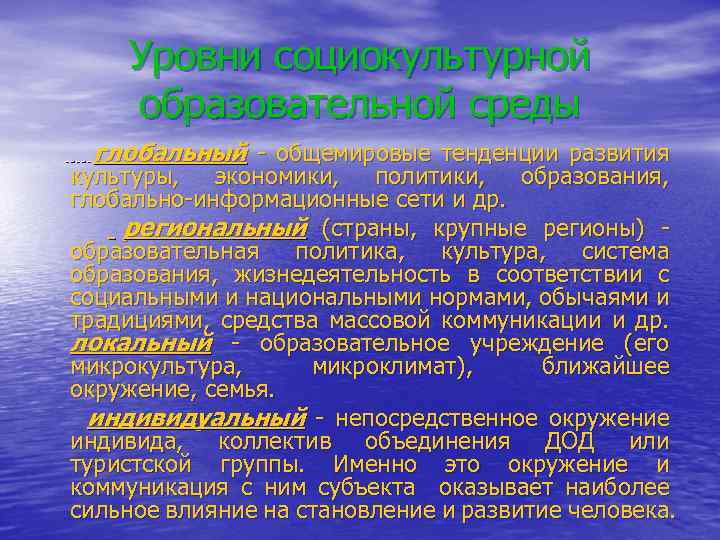 Уровни социокультурной образовательной среды

глобальный - общемировые тенденции развития культуры, экономики, политики, образования, глобально-информационные сети и др.

региональный (страны, крупные регионы) - образовательная политика, культура, система образования, жизнедеятельность в соответствии с социальными и национальными нормами, обычаями и традициями, средства массовой коммуникации и др. локальный - образовательное учреждение (его микрокультура, микроклимат), ближайшее окружение, семья.

индивидуальный - непосредственное окружение индивида, коллектив объединения ДОД или туристской группы. Именно это окружение и коммуникация с ним субъекта оказывает наиболее сильное влияние на становление и развитие человека.